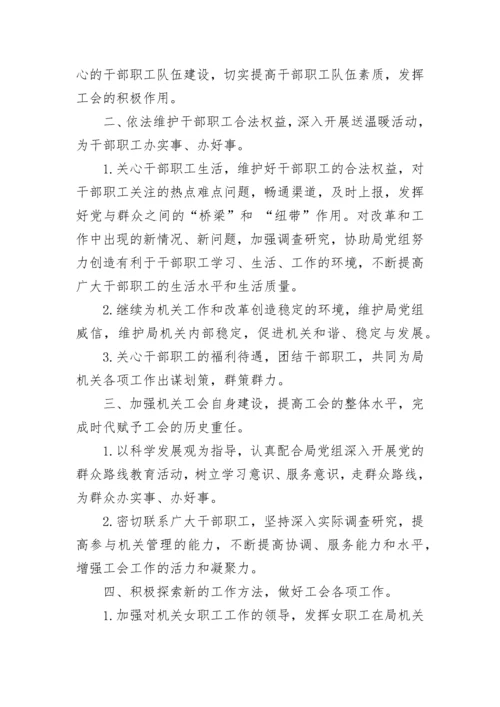 心的干部职工队伍建设，切实提高干部职工队伍素质，发挥工会的积极作用。

二、依法维护干部职工合法权益，深入开展送温暖活动，为干部职工办实事、办好事。

1.关心干部职工生活，维护好干部职工的合法权益，对干部职工关注的热点难点问题，畅通渠道，及时上报，发挥好党与群众之间的“桥梁”和 “纽带”作用。对改革和工作中出现的新情况、新问题，加强调查研究，协助局党组努力创造有利于干部职工学习、生活、工作的环境，不断提高广大干部职工的生活水平和生活质量。

2.继续为机关工作和改革创造稳定的环境，维护局党组威信，维护局机关内部稳定，促进机关和谐、稳定与发展。

3.关心干部职工的福利待遇，团结干部职工，共同为局机关各项工作出谋划策，群策群力。

三、加强机关工会自身建设，提高工会的整体水平，完成时代赋予工会的历史重任。

1.以科学发展观为指导，认真配合局党组深入开展党的群众路线教育活动，树立学习意识、服务意识，走群众路线，为群众办实事、办好事。

2.密切联系广大干部职工，坚持深入实际调查研究，提高参与机关管理的能力，不断提高协调、服务能力和水平，增强工会工作的活力和凝聚力。

四、积极探索新的工作方法，做好工会各项工作。

1.加强对机关女职工工作的领导，发挥女职工在局机关